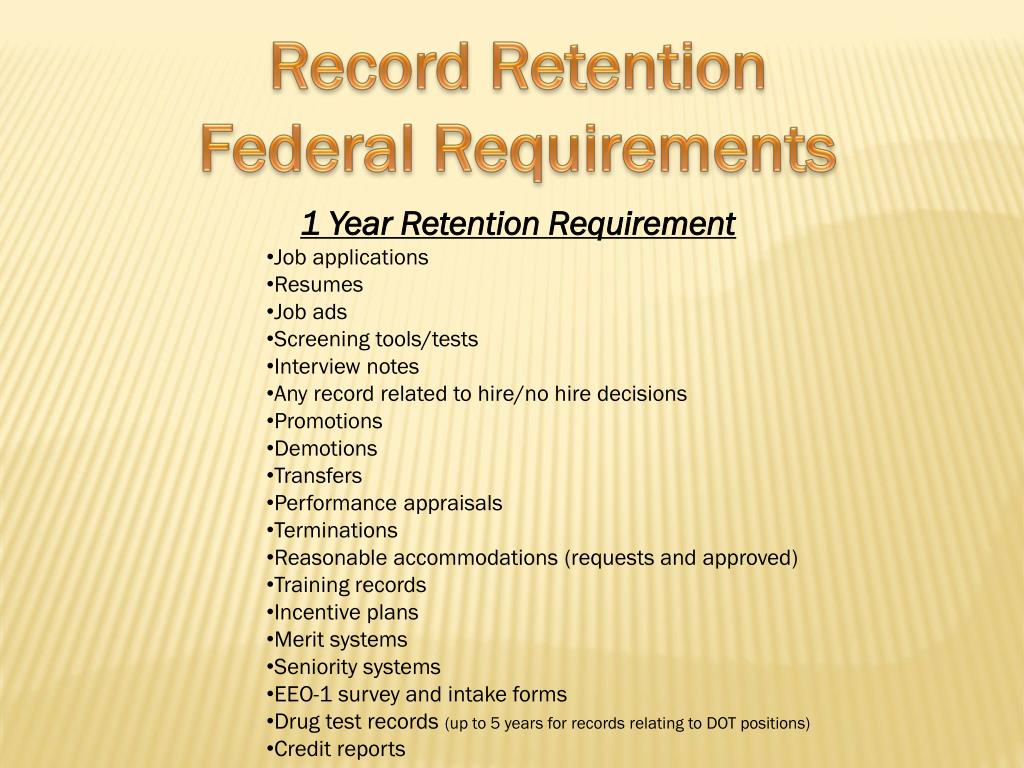 Record Retention
Federal Requirements

1 Year Retention Requirement

• Job applications
• Resumes
• Job ads
• Screening tools/tests
• Interview notes
• Any record related to hire/no hire decisions
• Promotions
• Demotions
• Transfers
• Performance appraisals
• Terminations
• Reasonable accommodations (requests and approved)
• Training records
• Incentive plans
• Merit systems
• Seniority systems
• EEO-1 survey and intake forms
• Drug test records (up to 5 years for records relating to DOT positions)
• Credit reports